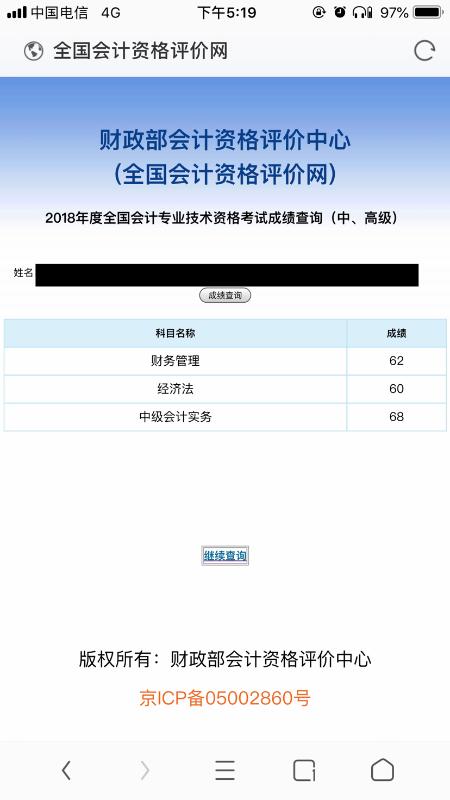 中国电信 4G 下午5:19 97%

全国会计资格评价网

财政部会计资格评价中心
(全国会计资格评价网)

2018年度全国会计专业技术资格考试成绩查询（中、高级）

姓名

成绩查询

| 科目名称 | 成绩 |
|---|---|
| 财务管理 | 62 |
| 经济法 | 60 |
| 中级会计实务 | 68 |

继续查询

版权所有：财政部会计资格评价中心

京ICP备05002860号